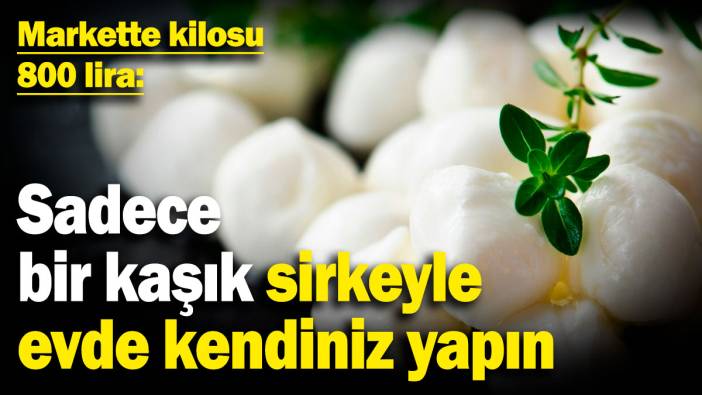 Markette kilosu 800 lira:

Sadece bir kaşık sirkeyle evde kendiniz yapın